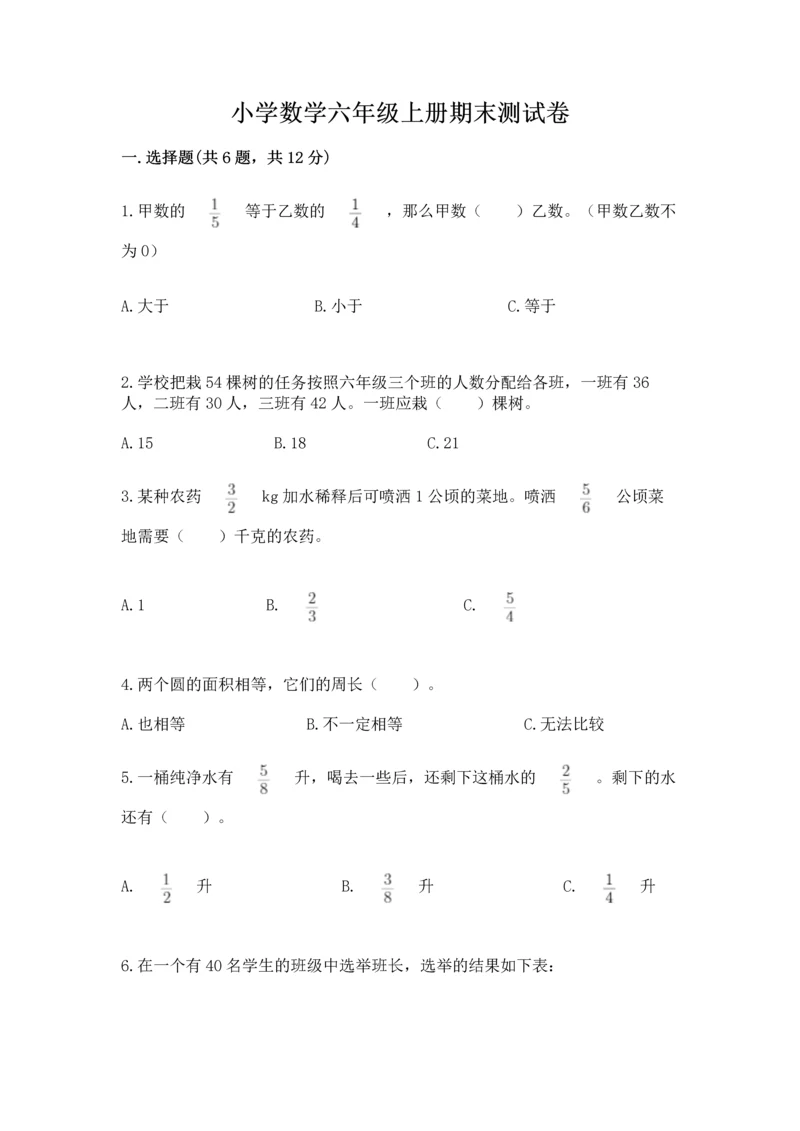 小学数学六年级上册期末测试卷

一.选择题(共6题，共12分)

1.甲数的 $\frac{1}{5}$ 等于乙数的 $\frac{1}{4}$ ，那么甲数（　　）乙数。（甲数乙数不为0）

A.大于　　　　B.小于　　　　C.等于

2.学校把栽54棵树的任务按照六年级三个班的人数分配给各班，一班有36人，二班有30人，三班有42人。一班应栽（　　）棵树。

A.15　　　　B.18　　　　C.21

3.某种农药 $\frac{3}{2}$ kg加水稀释后可喷洒1公顷的菜地。喷洒 $\frac{5}{6}$ 公顷菜地需要（　　）千克的农药。

A.1　　　　B. $\frac{2}{3}$　　　　C. $\frac{5}{4}$

4.两个圆的面积相等，它们的周长（　　）。

A.也相等　　　　B.不一定相等　　　　C.无法比较

5.一桶纯净水有 $\frac{5}{8}$ 升，喝去一些后，还剩下这桶水的 $\frac{2}{5}$ 。剩下的水还有（　　）。

A. $\frac{1}{2}$ 升　　　　B. $\frac{3}{8}$ 升　　　　C. $\frac{1}{4}$ 升

6.在一个有40名学生的班级中选举班长，选举的结果如下表：